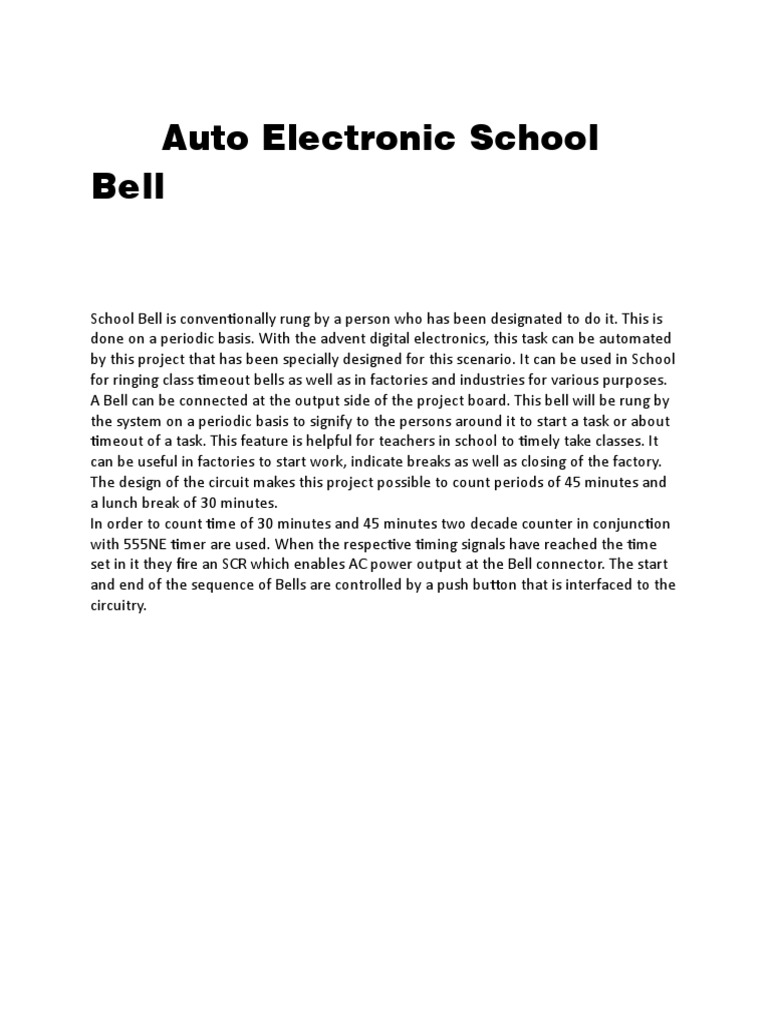 Auto Electronic School Bell

School Bell is conventionally rung by a person who has been designated to do it. This is done on a periodic basis. With the advent digital electronics, this task can be automated by this project that has been specially designed for this scenario. It can be used in School for ringing class timeout bells as well as in factories and industries for various purposes. A Bell can be connected at the output side of the project board. This bell will be rung by the system on a periodic basis to signify to the persons around it to start a task or about timeout of a task. This feature is helpful for teachers in school to timely take classes. It can be useful in factories to start work, indicate breaks as well as closing of the factory. The design of the circuit makes this project possible to count periods of 45 minutes and a lunch break of 30 minutes.
In order to count time of 30 minutes and 45 minutes two decade counter in conjunction with 555NE timer are used. When the respective timing signals have reached the time set in it they fire an SCR which enables AC power output at the Bell connector. The start and end of the sequence of Bells are controlled by a push button that is interfaced to the circuitry.